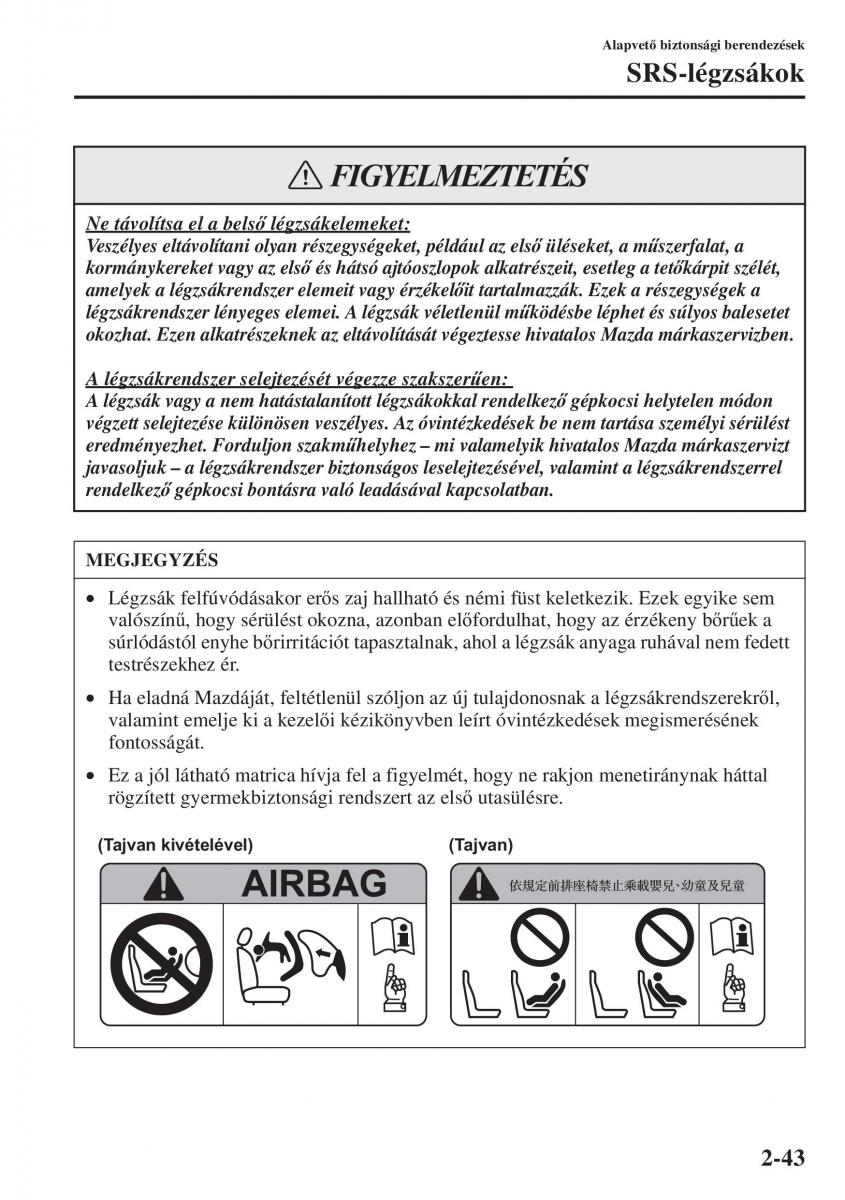 Alapvető biztonsági berendezések

SRS-légzsákok

FIGYELMEZTETÉS

Ne távolítsa el a belső légzsákelemeket:
Veszélyes eltávolítani olyan részegységeket, például az első üléseket, a műszerfalat, a kormánykereket vagy az első és hátsó ajtóoszlopok alkatrészeit, esetleg a tetőkárpit szélét, amelyek a légzsákrendszer elemeit vagy érzékelőit tartalmazzák. Ezek a részegységek a légzsákrendszer lényeges elemei. A légzsák véletlenül működésbe léphet és súlyos balesetet okozhat. Ezen alkatrészeknek az eltávolítását végeztesse hivatalos Mazda márkaszervizben.

A légzsákrendszer selejtezését végezze szakszerűen:
A légzsák vagy a nem hatástalanított légzsákokkal rendelkező gépkocsi helytelen módon végzett selejtezése különösen veszélyes. Az óvintézkedések be nem tartása személyi sérülést eredményezhet. Forduljon szakműhelyhez – mi valamelyik hivatalos Mazda márkaszervizt javasoljuk – a légzsákrendszer biztonságos leselejtezésével, valamint a légzsákrendszerrel rendelkező gépkocsi bontásra való leadásával kapcsolatban.

MEGJEGYZÉS

• Légzsák felfúvódásakor erős zaj hallható és némi füst keletkezik. Ezek egyike sem valószínű, hogy sérülést okozna, azonban előfordulhat, hogy az érzékeny bőrűek a súrlódástól enyhe bőrirritációt tapasztalnak, ahol a légzsák anyaga ruhával nem fedett testrészekhez ér.

• Ha eladná Mazdáját, feltétlenül szóljon az új tulajdonosnak a légzsákrendszerekről, valamint emelje ki a kezelői kézikönyvben leírt óvintézkedések megismerésének fontosságát.

• Ez a jól látható matrica hívja fel a figyelmét, hogy ne rakjon menetiránynak háttal rögzített gyermekbiztonsági rendszert az első utasülésre.

(Tajvan kivételével)

AIRBAG

(Tajvan)

依規定前排座椅禁止乘載嬰兒、幼童及兒童

2-43